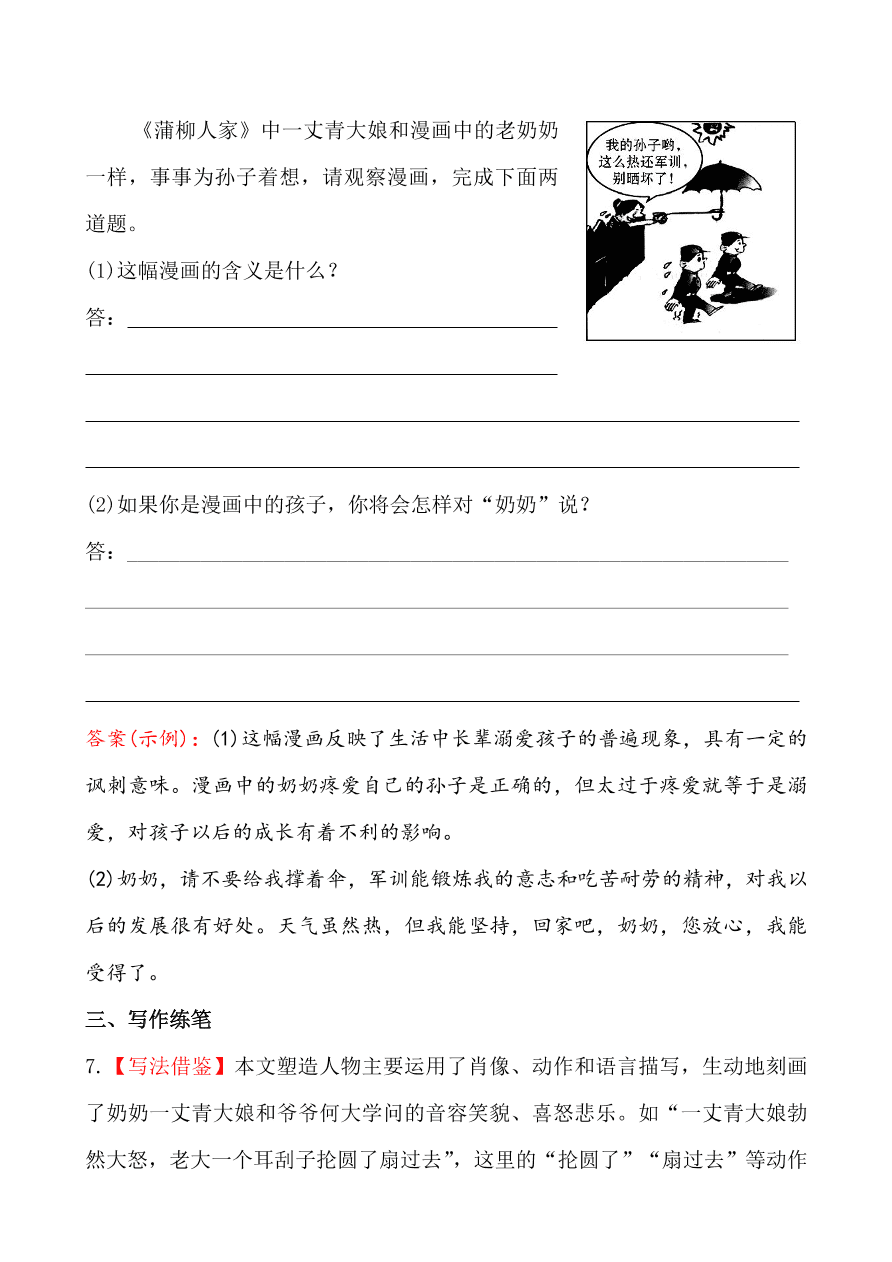 《蒲柳人家》中一丈青大娘和漫画中的老奶奶一样，事事为孙子着想，请观察漫画，完成下面两道题。

我的孙子哟，这么热还军训，别晒坏了！

(1)这幅漫画的含义是什么？

答：

(2)如果你是漫画中的孩子，你将会怎样对“奶奶”说？

答：

答案(示例)：(1)这幅漫画反映了生活中长辈溺爱孩子的普遍现象，具有一定的讽刺意味。漫画中的奶奶疼爱自己的孙子是正确的，但太过于疼爱就等于是溺爱，对孩子以后的成长有着不利的影响。

(2)奶奶，请不要给我撑着伞，军训能锻炼我的意志和吃苦耐劳的精神，对我以后的发展很有好处。天气虽然热，但我能坚持，回家吧，奶奶，您放心，我能受得了。

三、写作练笔

7.【写法借鉴】本文塑造人物主要运用了肖像、动作和语言描写，生动地刻画了奶奶一丈青大娘和爷爷何大学问的音容笑貌、喜怒悲乐。如“一丈青大娘勃然大怒，老大一个耳刮子抡圆了扇过去”，这里的“抡圆了”“扇过去”等动作